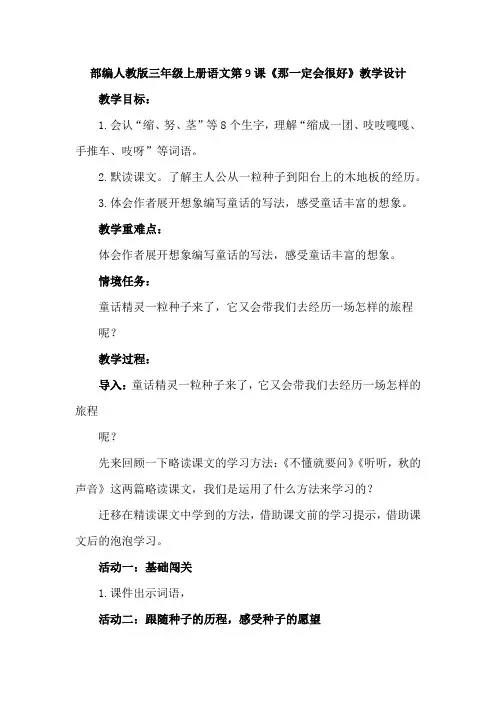 部编人教版三年级上册语文第9课《那一定会很好》教学设计

教学目标：

1.会认“缩、努、茎”等8个生字，理解“缩成一团、吱吱嘎嘎、手推车、吱呀”等词语。

2.默读课文。了解主人公从一粒种子到阳台上的木地板的经历。

3.体会作者展开想象编写童话的写法，感受童话丰富的想象。

教学重难点：

体会作者展开想象编写童话的写法，感受童话丰富的想象。

情境任务：

童话精灵一粒种子来了，它又会带我们去经历一场怎样的旅程

呢？

教学过程：

导入：童话精灵一粒种子来了，它又会带我们去经历一场怎样的旅程

呢？

先来回顾一下略读课文的学习方法：《不懂就要问》《听听，秋的声音》这两篇略读课文，我们是运用了什么方法来学习的？

迁移在精读课文中学到的方法，借助课文前的学习提示，借助课文后的泡泡学习。

活动一：基础闯关

1.课件出示词语，

活动二：跟随种子的历程，感受种子的愿望